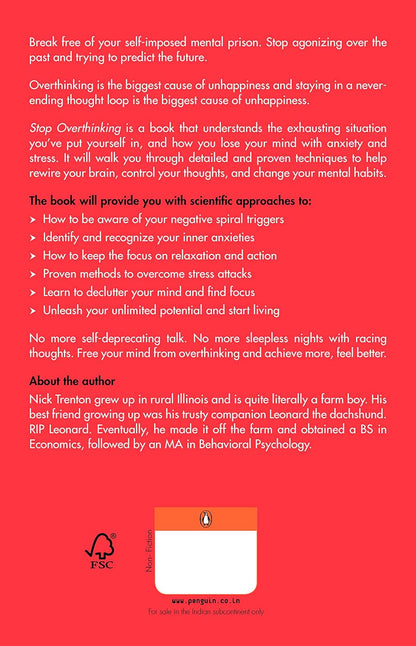 Break free of your self-imposed mental prison. Stop agonizing over the past and trying to predict the future.

Overthinking is the biggest cause of unhappiness and staying in a never-ending thought loop is the biggest cause of unhappiness.

Stop Overthinking is a book that understands the exhausting situation you've put yourself in, and how you lose your mind with anxiety and stress. It will walk you through detailed and proven techniques to help rewire your brain, control your thoughts, and change your mental habits.

The book will provide you with scientific approaches to:
➤ How to be aware of your negative spiral triggers
➤ Identify and recognize your inner anxieties
➤ How to keep the focus on relaxation and action
➤ Proven methods to overcome stress attacks
➤ Learn to declutter your mind and find focus
➤ Unleash your unlimited potential and start living

No more self-deprecating talk. No more sleepless nights with racing thoughts. Free your mind from overthinking and achieve more, feel better.

About the author
Nick Trenton grew up in rural Illinois and is quite literally a farm boy. His best friend growing up was his trusty companion Leonard the dachshund. RIP Leonard. Eventually, he made it off the farm and obtained a BS in Economics, followed by an MA in Behavioral Psychology.

FSC

Non-Fiction

www.penguin.co.in
For sale in the Indian subcontinent only